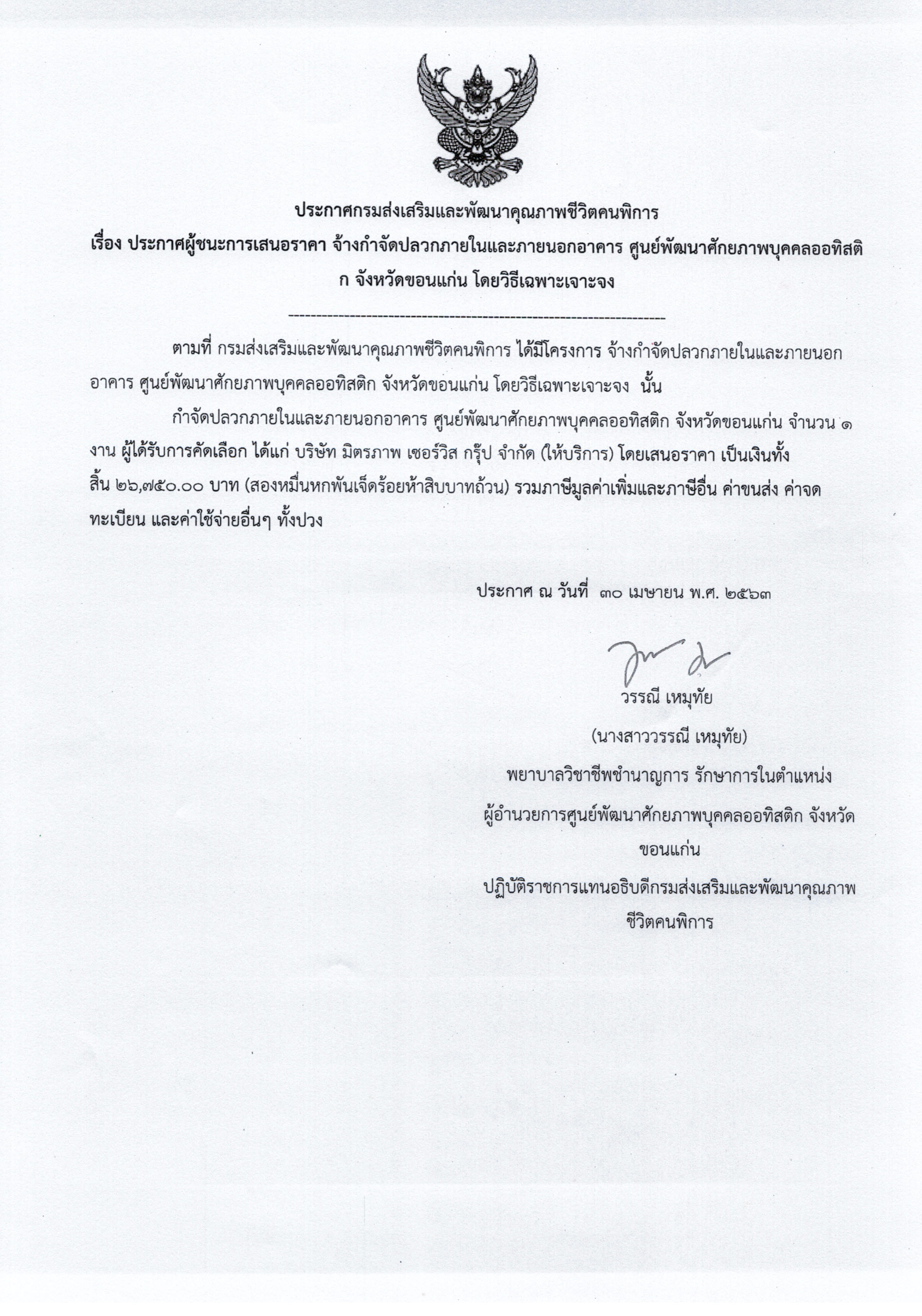 ประกาศกรมส่งเสริมและพัฒนาคุณภาพชีวิตคนพิการ
เรื่อง ประกาศผู้ชนะการเสนอราคา จ้างกำจัดปลวกภายในและภายนอกอาคาร ศูนย์พัฒนาศักยภาพบุคคลออทิสติก จังหวัดขอนแก่น โดยวิธีเฉพาะเจาะจง

--------------------------------------------------------------------

ตามที่ กรมส่งเสริมและพัฒนาคุณภาพชีวิตคนพิการ ได้มีโครงการ จ้างกำจัดปลวกภายในและภายนอกอาคาร ศูนย์พัฒนาศักยภาพบุคคลออทิสติก จังหวัดขอนแก่น โดยวิธีเฉพาะเจาะจง นั้น

กำจัดปลวกภายในและภายนอกอาคาร ศูนย์พัฒนาศักยภาพบุคคลออทิสติก จังหวัดขอนแก่น จำนวน ๑ งาน ผู้ได้รับการคัดเลือก ได้แก่ บริษัท มิตรภาพ เซอร์วิส กรุ๊ป จำกัด (ให้บริการ) โดยเสนอราคา เป็นเงินทั้งสิ้น ๒๖,๗๕๐.๐๐ บาท (สองหมื่นหกพันเจ็ดร้อยห้าสิบบาทถ้วน) รวมภาษีมูลค่าเพิ่มและภาษีอื่น ค่าขนส่ง ค่าจดทะเบียน และค่าใช้จ่ายอื่นๆ ทั้งปวง

ประกาศ ณ วันที่ ๓๐ เมษายน พ.ศ. ๒๕๖๓

วรรณี เหมุทัย
(นางสาววรรณี เหมุทัย)
พยาบาลวิชาชีพชำนาญการ รักษาการในตำแหน่ง
ผู้อำนวยการศูนย์พัฒนาศักยภาพบุคคลออทิสติก จังหวัดขอนแก่น
ปฏิบัติราชการแทนอธิบดีกรมส่งเสริมและพัฒนาคุณภาพชีวิตคนพิการ